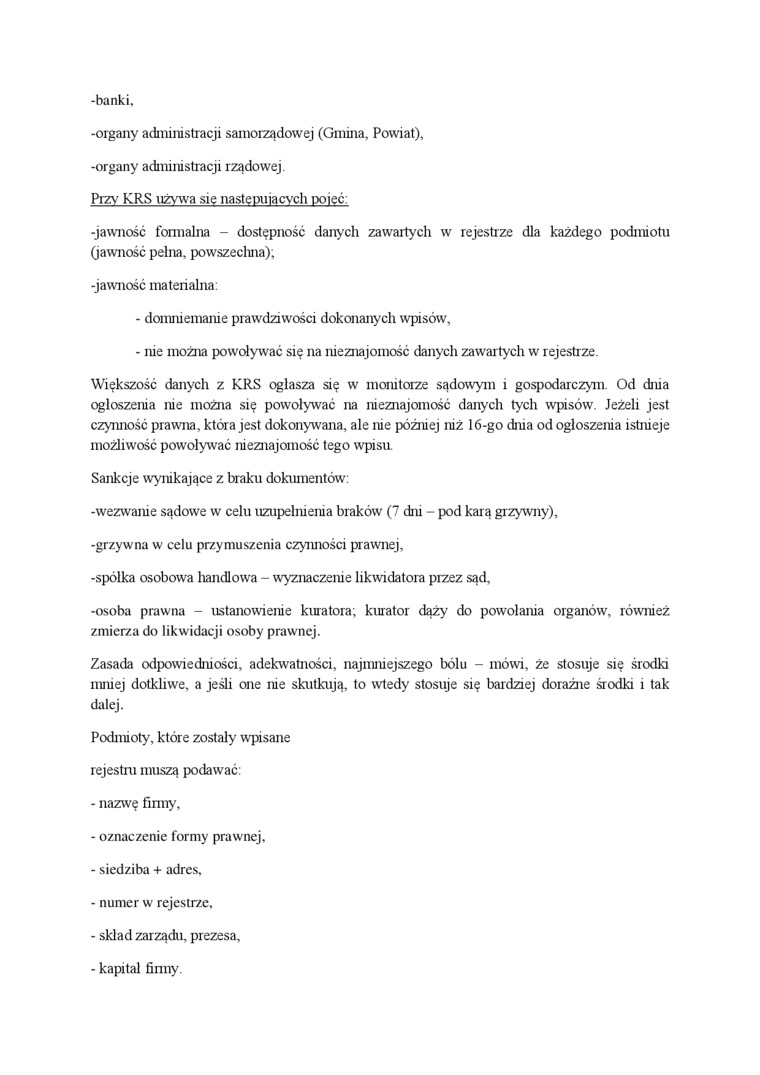 -banki,

-organy administracji samorządowej (Gmina, Powiat),

-organy administracji rządowej.

Przy KRS używa się następujących pojęć:

-jawność formalna – dostępność danych zawartych w rejestrze dla każdego podmiotu (jawność pełna, powszechna);

-jawność materialna:

- domniemanie prawdziwości dokonanych wpisów,

- nie można powoływać się na nieznajomość danych zawartych w rejestrze.

Większość danych z KRS ogłasza się w monitorze sądowym i gospodarczym. Od dnia ogłoszenia nie można się powoływać na nieznajomość danych tych wpisów. Jeżeli jest czynność prawna, która jest dokonywana, ale nie później niż 16-go dnia od ogłoszenia istnieje możliwość powoływać nieznajomość tego wpisu.

Sankcje wynikające z braku dokumentów:

-wezwanie sądowe w celu uzupełnienia braków (7 dni – pod karą grzywny),

-grzywna w celu przymuszenia czynności prawnej,

-spółka osobowa handlowa – wyznaczenie likwidatora przez sąd,

-osoba prawna – ustanowienie kuratora; kurator dąży do powołania organów, również zmierza do likwidacji osoby prawnej.

Zasada odpowiedniości, adekwatności, najmniejszego bólu – mówi, że stosuje się środki mniej dotkliwe, a jeśli one nie skutkują, to wtedy stosuje się bardziej doraźne środki i tak dalej.

Podmioty, które zostały wpisane

rejestru muszą podawać:

- nazwę firmy,

- oznaczenie formy prawnej,

- siedziba + adres,

- numer w rejestrze,

- skład zarządu, prezesa,

- kapitał firmy.